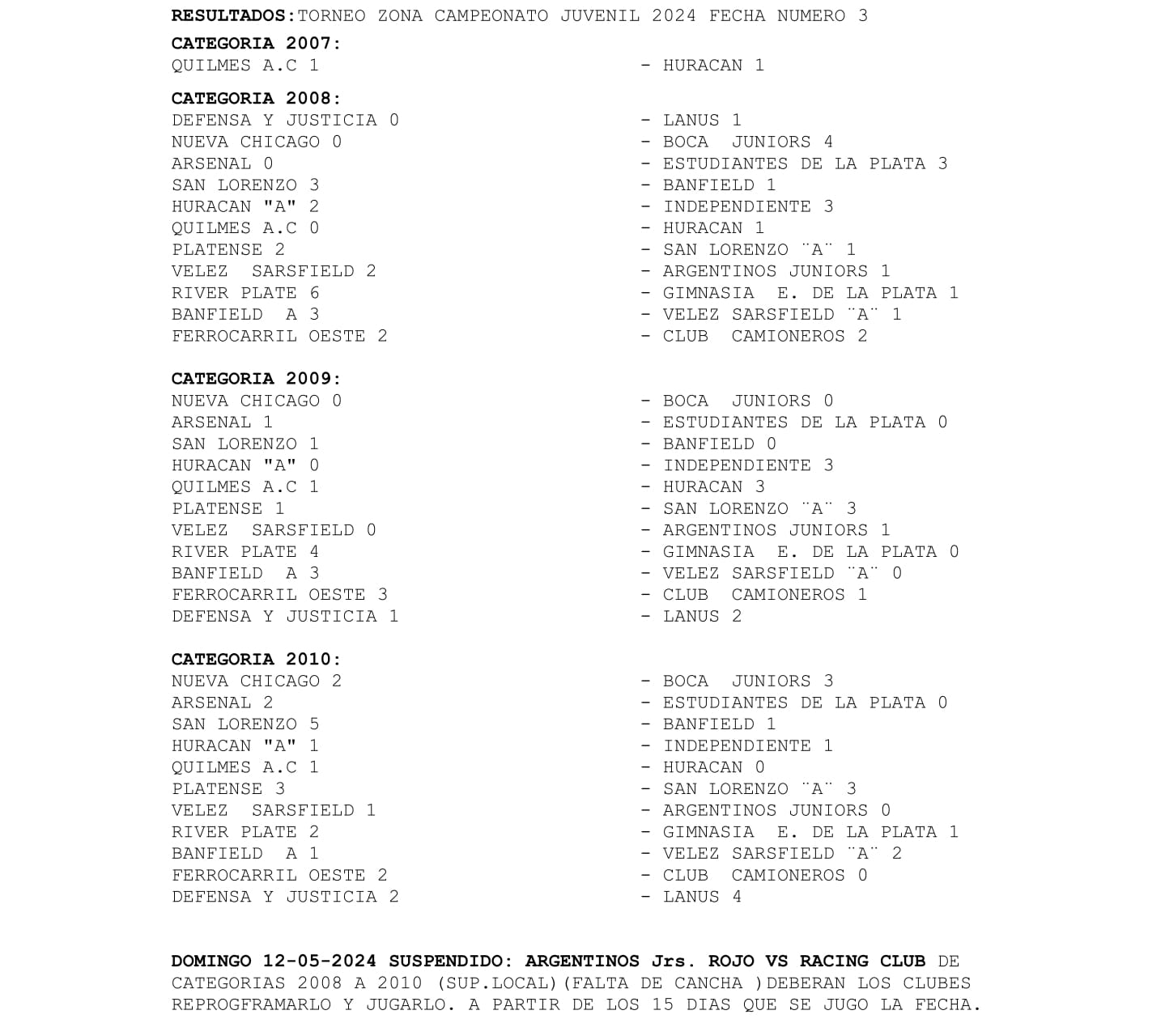 RESULTADOS:TORNEO ZONA CAMPEONATO JUVENIL 2024 FECHA NUMERO 3

CATEGORIA 2007:
QUILMES A.C 1 - HURACAN 1

CATEGORIA 2008:
DEFENSA Y JUSTICIA 0 - LANUS 1
NUEVA CHICAGO 0 - BOCA JUNIORS 4
ARSENAL 0 - ESTUDIANTES DE LA PLATA 3
SAN LORENZO 3 - BANFIELD 1
HURACAN "A" 2 - INDEPENDIENTE 3
QUILMES A.C 0 - HURACAN 1
PLATENSE 2 - SAN LORENZO ¨A¨ 1
VELEZ SARSFIELD 2 - ARGENTINOS JUNIORS 1
RIVER PLATE 6 - GIMNASIA E. DE LA PLATA 1
BANFIELD A 3 - VELEZ SARSFIELD ¨A¨ 1
FERROCARRIL OESTE 2 - CLUB CAMIONEROS 2

CATEGORIA 2009:
NUEVA CHICAGO 0 - BOCA JUNIORS 0
ARSENAL 1 - ESTUDIANTES DE LA PLATA 0
SAN LORENZO 1 - BANFIELD 0
HURACAN "A" 0 - INDEPENDIENTE 3
QUILMES A.C 1 - HURACAN 3
PLATENSE 1 - SAN LORENZO ¨A¨ 3
VELEZ SARSFIELD 0 - ARGENTINOS JUNIORS 1
RIVER PLATE 4 - GIMNASIA E. DE LA PLATA 0
BANFIELD A 3 - VELEZ SARSFIELD ¨A¨ 0
FERROCARRIL OESTE 3 - CLUB CAMIONEROS 1
DEFENSA Y JUSTICIA 1 - LANUS 2

CATEGORIA 2010:
NUEVA CHICAGO 2 - BOCA JUNIORS 3
ARSENAL 2 - ESTUDIANTES DE LA PLATA 0
SAN LORENZO 5 - BANFIELD 1
HURACAN "A" 1 - INDEPENDIENTE 1
QUILMES A.C 1 - HURACAN 0
PLATENSE 3 - SAN LORENZO ¨A¨ 3
VELEZ SARSFIELD 1 - ARGENTINOS JUNIORS 0
RIVER PLATE 2 - GIMNASIA E. DE LA PLATA 1
BANFIELD A 1 - VELEZ SARSFIELD ¨A¨ 2
FERROCARRIL OESTE 2 - CLUB CAMIONEROS 0
DEFENSA Y JUSTICIA 2 - LANUS 4

DOMINGO 12-05-2024 SUSPENDIDO: ARGENTINOS Jrs. ROJO VS RACING CLUB DE CATEGORIAS 2008 A 2010 (SUP.LOCAL)(FALTA DE CANCHA )DEBERAN LOS CLUBES REPROGFRAMARLO Y JUGARLO. A PARTIR DE LOS 15 DIAS QUE SE JUGO LA FECHA.